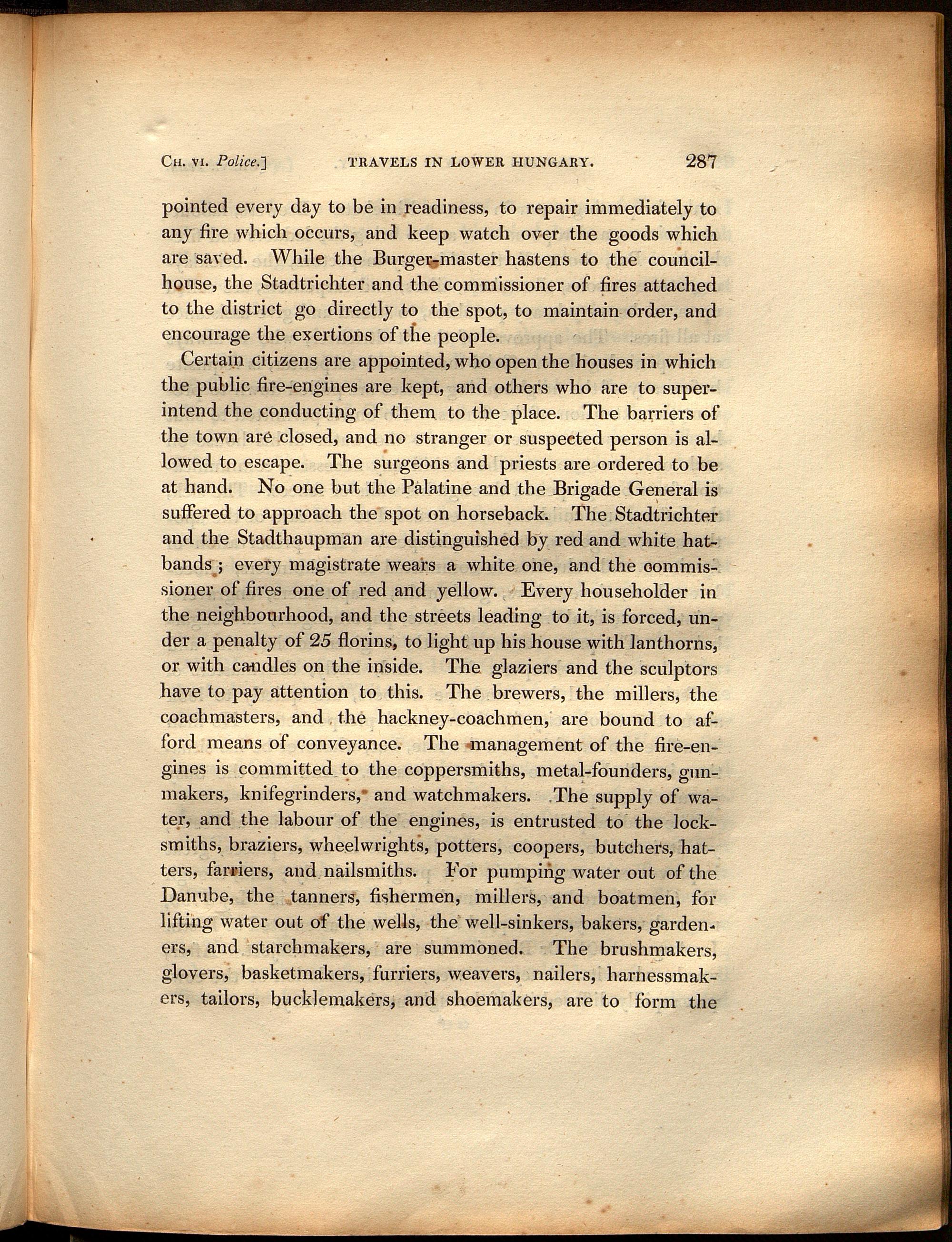 Ch. vi. Police.] TRAVELS IN LOWER HUNGARY. 287

pointed every day to be in readiness, to repair immediately to any fire which occurs, and keep watch over the goods which are saved. While the Burger-master hastens to the council-house, the Stadtrichter and the commissioner of fires attached to the district go directly to the spot, to maintain order, and encourage the exertions of the people.

Certain citizens are appointed, who open the houses in which the public fire-engines are kept, and others who are to superintend the conducting of them to the place. The barriers of the town are closed, and no stranger or suspected person is allowed to escape. The surgeons and priests are ordered to be at hand. No one but the Palatine and the Brigade General is suffered to approach the spot on horseback. The Stadtrichter and the Stadthaupman are distinguished by red and white hatbands; every magistrate wears a white one, and the commissioner of fires one of red and yellow. Every householder in the neighbourhood, and the streets leading to it, is forced, under a penalty of 25 florins, to light up his house with lanthorns, or with candles on the inside. The glaziers and the sculptors have to pay attention to this. The brewers, the millers, the coachmasters, and the hackney-coachmen, are bound to afford means of conveyance. The management of the fire-engines is committed to the coppersmiths, metal-founders, gunmakers, knifegrinders, and watchmakers. The supply of water, and the labour of the engines, is entrusted to the locksmiths, braziers, wheelwrights, potters, coopers, butchers, hatters, farriers, and nailsmiths. For pumping water out of the Danube, the tanners, fishermen, millers, and boatmen, for lifting water out of the wells, the well-sinkers, bakers, gardeners, and starchmakers, are summoned. The brushmakers, glovers, basketmakers, furriers, weavers, nailers, harnessmakers, tailors, bucklemakers, and shoemakers, are to form the